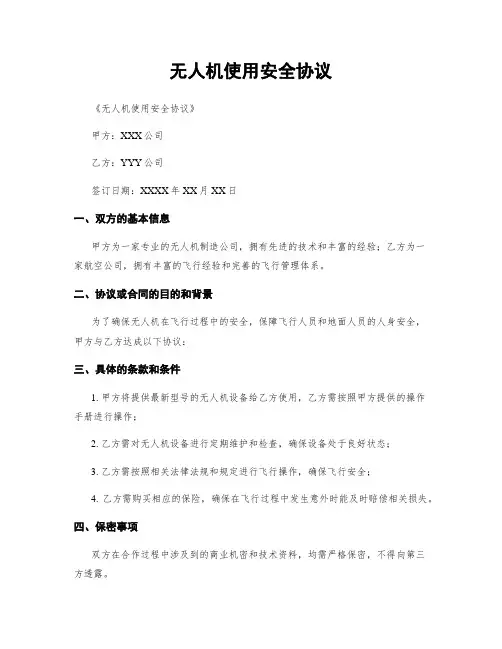 无人机使用安全协议

《无人机使用安全协议》

甲方：XXX公司

乙方：YYY公司

签订日期：XXXX年XX月XX日

一、双方的基本信息

甲方为一家专业的无人机制造公司，拥有先进的技术和丰富的经验；乙方为一家航空公司，拥有丰富的飞行经验和完善的飞行管理体系。

二、协议或合同的目的和背景

为了确保无人机在飞行过程中的安全，保障飞行人员和地面人员的人身安全，甲方与乙方达成以下协议：

三、具体的条款和条件

1. 甲方将提供最新型号的无人机设备给乙方使用，乙方需按照甲方提供的操作手册进行操作；

2. 乙方需对无人机设备进行定期维护和检查，确保设备处于良好状态；

3. 乙方需按照相关法律法规和规定进行飞行操作，确保飞行安全；

4. 乙方需购买相应的保险，确保在飞行过程中发生意外时能及时赔偿相关损失。

四、保密事项

双方在合作过程中涉及到的商业机密和技术资料，均需严格保密，不得向第三方透露。